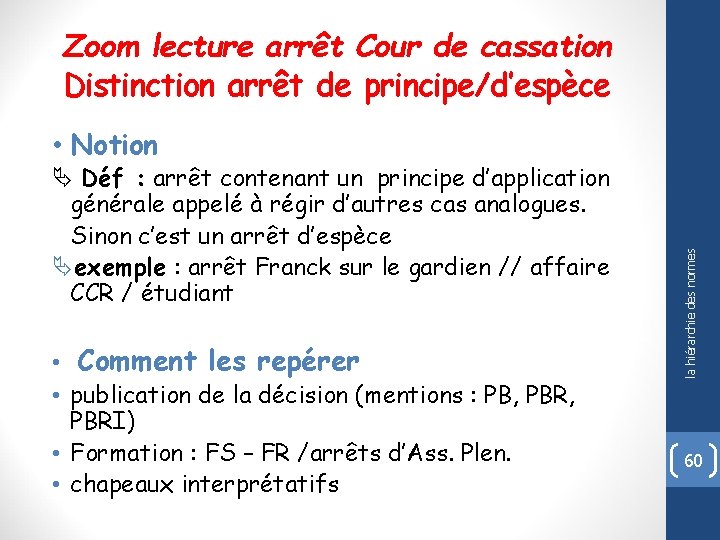 Zoom lecture arrêt Cour de cassation
Distinction arrêt de principe/d'espèce

• Notion
➢ Déf : arrêt contenant un principe d'application générale appelé à régir d'autres cas analogues.
Sinon c'est un arrêt d'espèce
➢ exemple : arrêt Franck sur le gardien // affaire CCR / étudiant

• Comment les repérer
• publication de la décision (mentions : PB, PBR, PBRI)
• Formation : FS – FR /arrêts d'Ass. Plen.
• chapeaux interprétatifs

la hiérarchie des normes

60